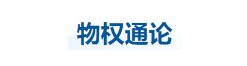 物权通论